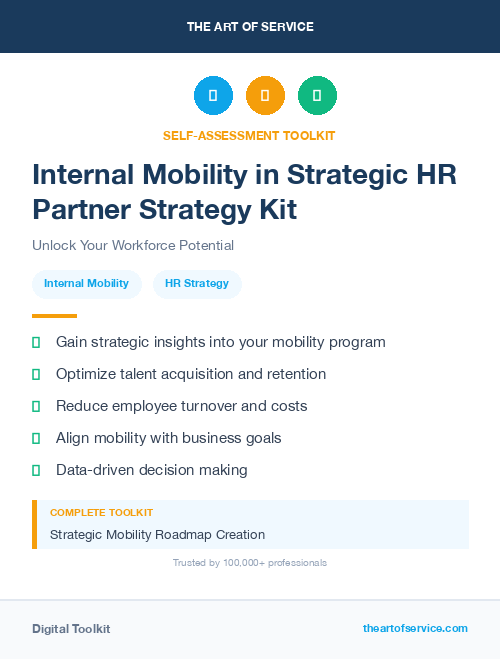 THE ART OF SERVICE

SELF-ASSESSMENT TOOLKIT

Internal Mobility in Strategic HR Partner Strategy Kit

Unlock Your Workforce Potential

Internal Mobility

HR Strategy

Gain strategic insights into your mobility program

Optimize talent acquisition and retention

Reduce employee turnover and costs

Align mobility with business goals

Data-driven decision making

COMPLETE TOOLKIT

Strategic Mobility Roadmap Creation

Trusted by 100,000+ professionals

Digital Toolkit

theartofservice.com